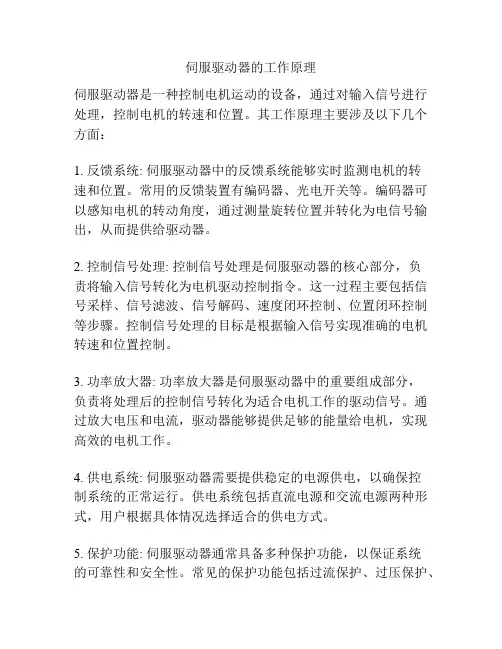 伺服驱动器的工作原理

伺服驱动器是一种控制电机运动的设备，通过对输入信号进行处理，控制电机的转速和位置。其工作原理主要涉及以下几个方面：

1. 反馈系统: 伺服驱动器中的反馈系统能够实时监测电机的转速和位置。常用的反馈装置有编码器、光电开关等。编码器可以感知电机的转动角度，通过测量旋转位置并转化为电信号输出，从而提供给驱动器。

2. 控制信号处理: 控制信号处理是伺服驱动器的核心部分，负责将输入信号转化为电机驱动控制指令。这一过程主要包括信号采样、信号滤波、信号解码、速度闭环控制、位置闭环控制等步骤。控制信号处理的目标是根据输入信号实现准确的电机转速和位置控制。

3. 功率放大器: 功率放大器是伺服驱动器中的重要组成部分，负责将处理后的控制信号转化为适合电机工作的驱动信号。通过放大电压和电流，驱动器能够提供足够的能量给电机，实现高效的电机工作。

4. 供电系统: 伺服驱动器需要提供稳定的电源供电，以确保控制系统的正常运行。供电系统包括直流电源和交流电源两种形式，用户根据具体情况选择适合的供电方式。

5. 保护功能: 伺服驱动器通常具备多种保护功能，以保证系统的可靠性和安全性。常见的保护功能包括过流保护、过压保护、